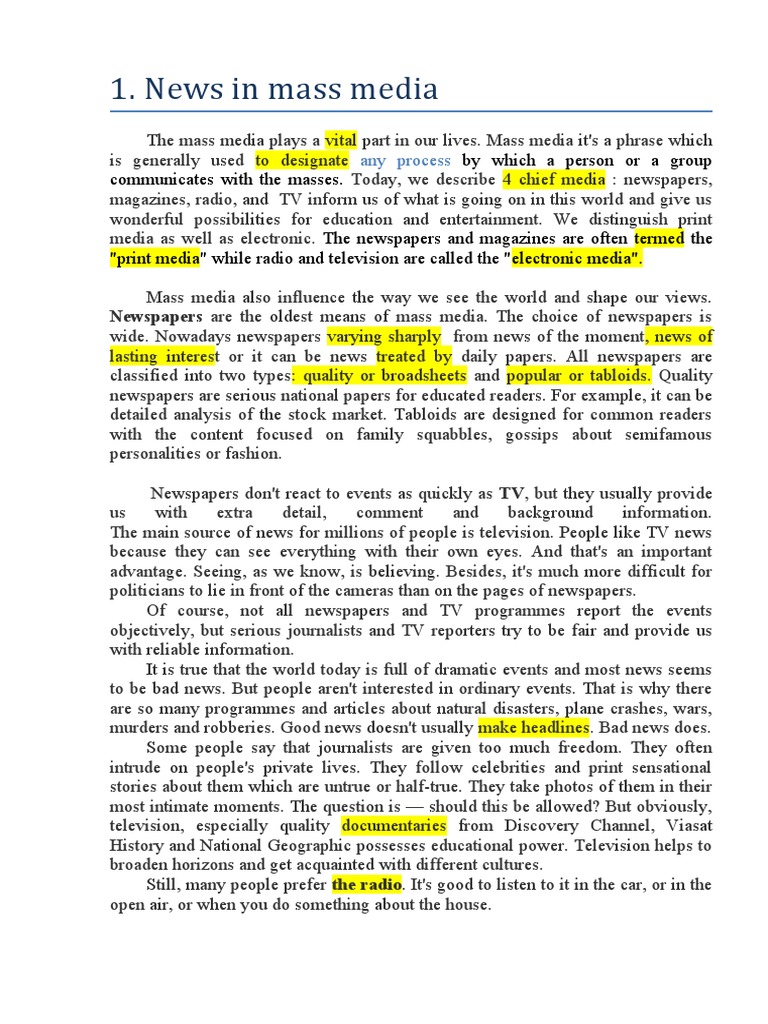 1. News in mass media

The mass media plays a vital part in our lives. Mass media it's a phrase which is generally used to designate any process by which a person or a group communicates with the masses. Today, we describe 4 chief media : newspapers, magazines, radio, and TV inform us of what is going on in this world and give us wonderful possibilities for education and entertainment. We distinguish print media as well as electronic. The newspapers and magazines are often termed the "print media" while radio and television are called the "electronic media".

Mass media also influence the way we see the world and shape our views. Newspapers are the oldest means of mass media. The choice of newspapers is wide. Nowadays newspapers varying sharply from news of the moment, news of lasting interest or it can be news treated by daily papers. All newspapers are classified into two types: quality or broadsheets and popular or tabloids. Quality newspapers are serious national papers for educated readers. For example, it can be detailed analysis of the stock market. Tabloids are designed for common readers with the content focused on family squabbles, gossips about semifamous personalities or fashion.

Newspapers don't react to events as quickly as TV, but they usually provide us with extra detail, comment and background information. The main source of news for millions of people is television. People like TV news because they can see everything with their own eyes. And that's an important advantage. Seeing, as we know, is believing. Besides, it's much more difficult for politicians to lie in front of the cameras than on the pages of newspapers.

Of course, not all newspapers and TV programmes report the events objectively, but serious journalists and TV reporters try to be fair and provide us with reliable information.

It is true that the world today is full of dramatic events and most news seems to be bad news. But people aren't interested in ordinary events. That is why there are so many programmes and articles about natural disasters, plane crashes, wars, murders and robberies. Good news doesn't usually make headlines. Bad news does.

Some people say that journalists are given too much freedom. They often intrude on people's private lives. They follow celebrities and print sensational stories about them which are untrue or half-true. They take photos of them in their most intimate moments. The question is — should this be allowed? But obviously, television, especially quality documentaries from Discovery Channel, Viasat History and National Geographic possesses educational power. Television helps to broaden horizons and get acquainted with different cultures.

Still, many people prefer the radio. It's good to listen to it in the car, or in the open air, or when you do something about the house.